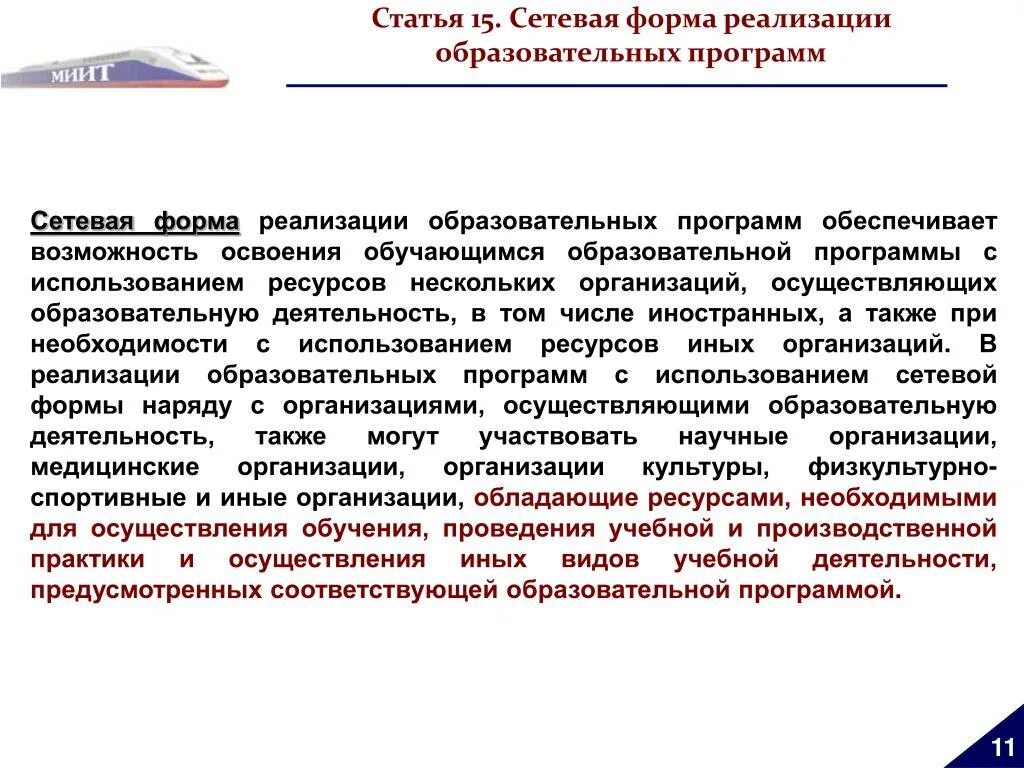 МИИТ

Статья 15. Сетевая форма реализации образовательных программ

Сетевая форма реализации образовательных программ обеспечивает возможность освоения обучающимся образовательной программы с использованием ресурсов нескольких организаций, осуществляющих образовательную деятельность, в том числе иностранных, а также при необходимости с использованием ресурсов иных организаций. В реализации образовательных программ с использованием сетевой формы наряду с организациями, осуществляющими образовательную деятельность, также могут участвовать научные организации, медицинские организации, организации культуры, физкультурно-спортивные и иные организации, обладающие ресурсами, необходимыми для осуществления обучения, проведения учебной и производственной практики и осуществления иных видов учебной деятельности, предусмотренных соответствующей образовательной программой.

11